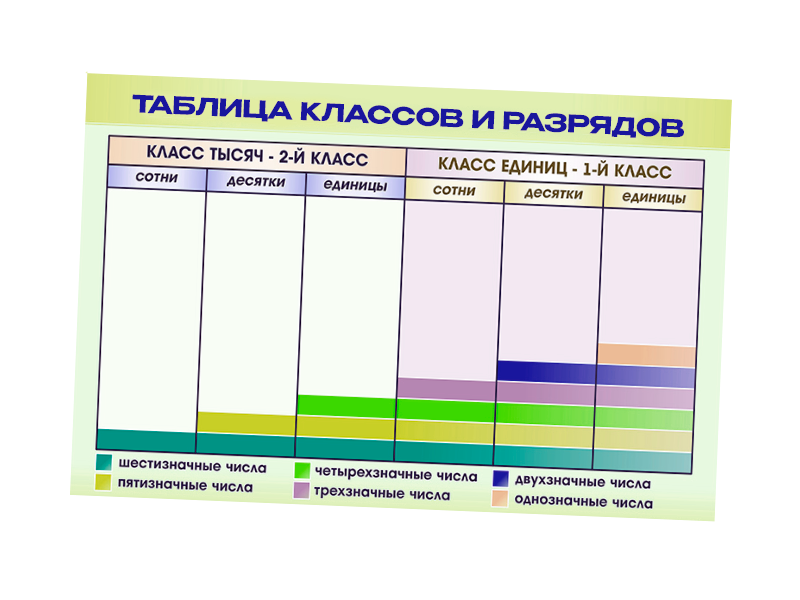 ТАБЛИЦА КЛАССОВ И РАЗРЯДОВ

| КЛАСС ТЫСЯЧ - 2-Й КЛАСС | | | КЛАСС ЕДИНИЦ - 1-Й КЛАСС | | |
|---|---|---|---|---|---|
| сотни | десятки | единицы | сотни | десятки | единицы |

шестизначные числа
пятизначные числа
четырехзначные числа
трехзначные числа
двухзначные числа
однозначные числа